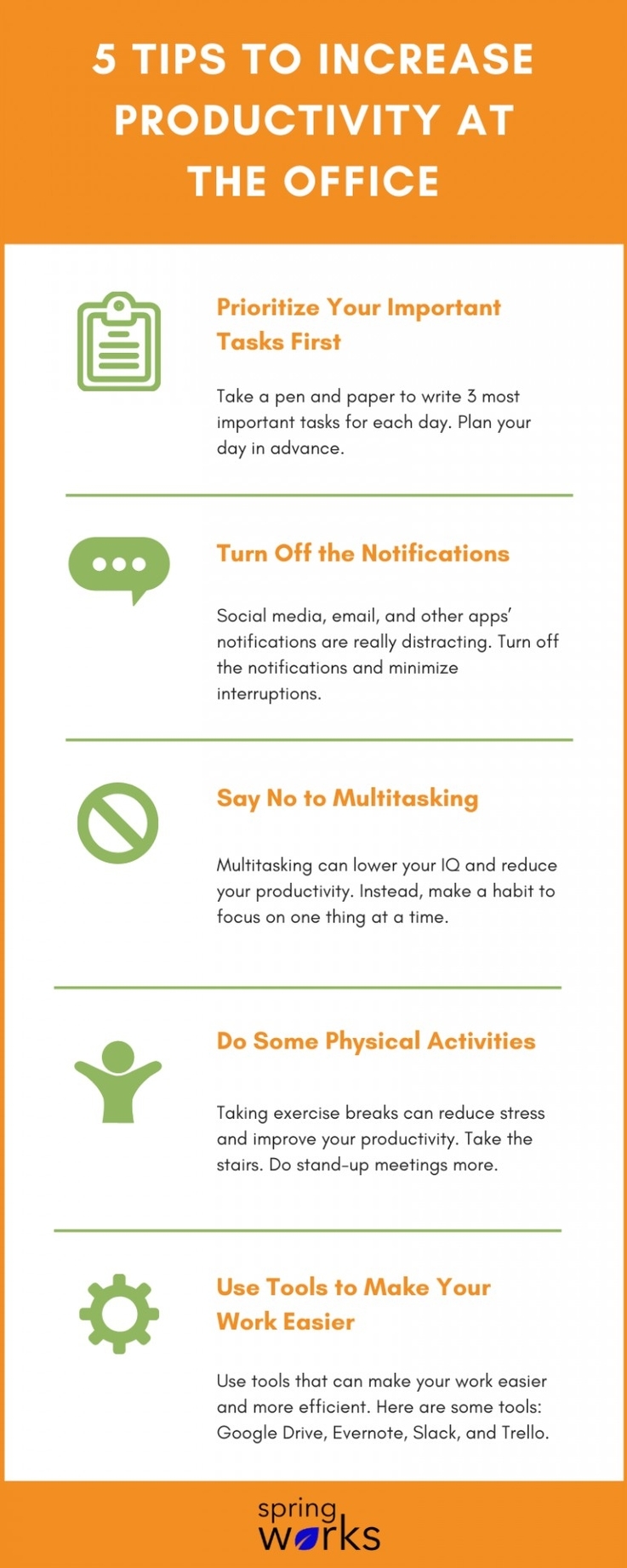 5 TIPS TO INCREASE PRODUCTIVITY AT THE OFFICE

Prioritize Your Important Tasks First

Take a pen and paper to write 3 most important tasks for each day. Plan your day in advance.

Turn Off the Notifications

Social media, email, and other apps' notifications are really distracting. Turn off the notifications and minimize interruptions.

Say No to Multitasking

Multitasking can lower your IQ and reduce your productivity. Instead, make a habit to focus on one thing at a time.

Do Some Physical Activities

Taking exercise breaks can reduce stress and improve your productivity. Take the stairs. Do stand-up meetings more.

Use Tools to Make Your Work Easier

Use tools that can make your work easier and more efficient. Here are some tools: Google Drive, Evernote, Slack, and Trello.

spring works